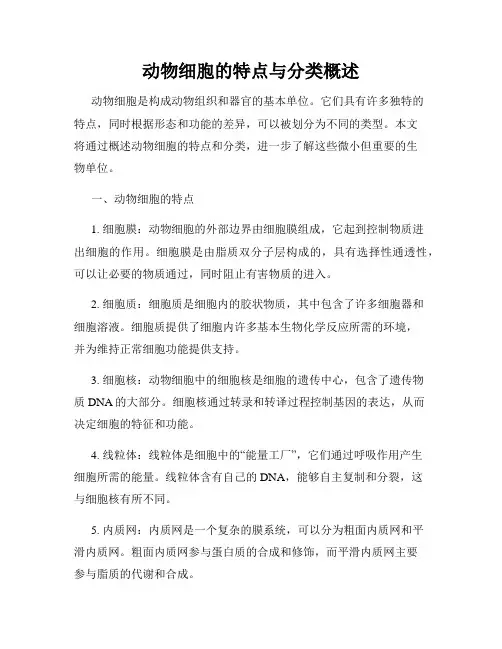 动物细胞的特点与分类概述

动物细胞是构成动物组织和器官的基本单位。它们具有许多独特的特点，同时根据形态和功能的差异，可以被划分为不同的类型。本文将通过概述动物细胞的特点和分类，进一步了解这些微小但重要的生物单位。

一、动物细胞的特点

1. 细胞膜：动物细胞的外部边界由细胞膜组成，它起到控制物质进出细胞的作用。细胞膜是由脂质双分子层构成的，具有选择性通透性，可以让必要的物质通过，同时阻止有害物质的进入。

2. 细胞质：细胞质是细胞内的胶状物质，其中包含了许多细胞器和细胞溶液。细胞质提供了细胞内许多基本生物化学反应所需的环境，并为维持正常细胞功能提供支持。

3. 细胞核：动物细胞中的细胞核是细胞的遗传中心，包含了遗传物质 DNA 的大部分。细胞核通过转录和转译过程控制基因的表达，从而决定细胞的特征和功能。

4. 线粒体：线粒体是细胞中的“能量工厂”，它们通过呼吸作用产生细胞所需的能量。线粒体含有自己的 DNA，能够自主复制和分裂，这与细胞核有所不同。

5. 内质网：内质网是一个复杂的膜系统，可以分为粗面内质网和平滑内质网。粗面内质网参与蛋白质的合成和修饰，而平滑内质网主要参与脂质的代谢和合成。